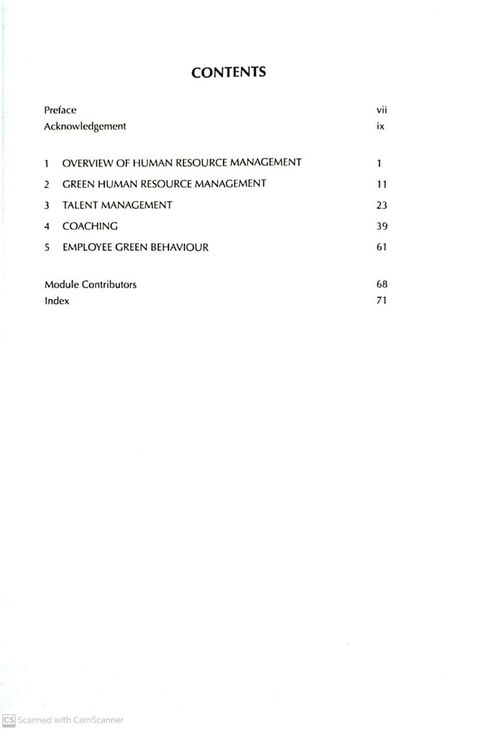 CONTENTS

Preface vii
Acknowledgement ix

1 OVERVIEW OF HUMAN RESOURCE MANAGEMENT 1
2 GREEN HUMAN RESOURCE MANAGEMENT 11
3 TALENT MANAGEMENT 23
4 COACHING 39
5 EMPLOYEE GREEN BEHAVIOUR 61

Module Contributors 68
Index 71

CS Scanned with CamScanner